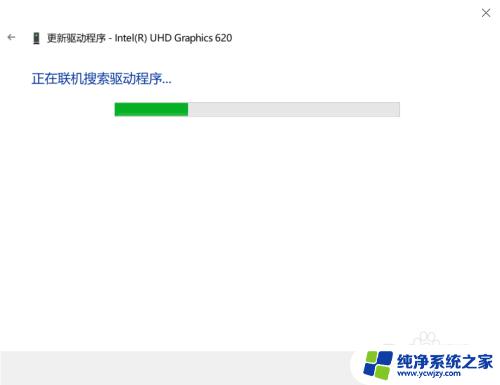 更新驱动程序 - Intel(R) UHD Graphics 620

正在联机搜索驱动程序...

纯净系统之家
www.ycwjzy.com